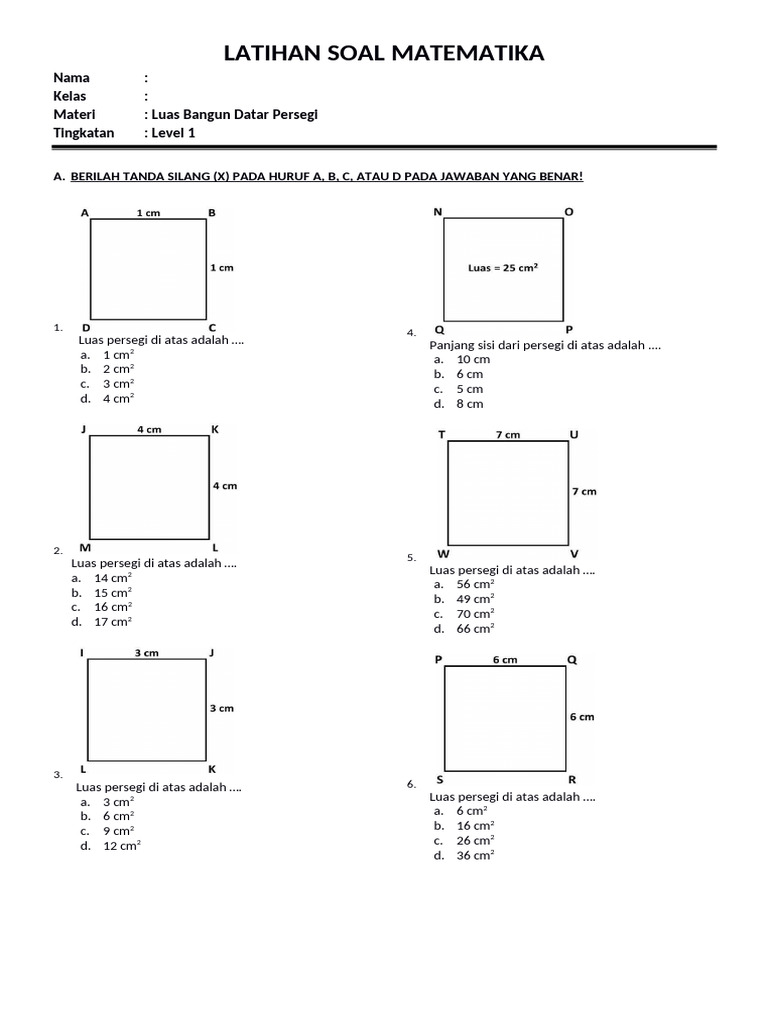 LATIHAN SOAL MATEMATIKA

Nama :
Kelas :
Materi : Luas Bangun Datar Persegi
Tingkatan : Level 1

A. BERILAH TANDA SILANG (X) PADA HURUF A, B, C, ATAU D PADA JAWABAN YANG BENAR!

A 1 cm B
1 cm
D C

1. Luas persegi di atas adalah ....
a. 1 $cm^2$
b. 2 $cm^2$
c. 3 $cm^2$
d. 4 $cm^2$

J 4 cm K
4 cm
M L

2. Luas persegi di atas adalah ....
a. 14 $cm^2$
b. 15 $cm^2$
c. 16 $cm^2$
d. 17 $cm^2$

I 3 cm J
3 cm
L K

3. Luas persegi di atas adalah ....
a. 3 $cm^2$
b. 6 $cm^2$
c. 9 $cm^2$
d. 12 $cm^2$

N O
Luas = 25 $cm^2$
Q P

4. Panjang sisi dari persegi di atas adalah ....
a. 10 cm
b. 6 cm
c. 5 cm
d. 8 cm

T 7 cm U
7 cm
W V

5. Luas persegi di atas adalah ....
a. 56 $cm^2$
b. 49 $cm^2$
c. 70 $cm^2$
d. 66 $cm^2$

P 6 cm Q
6 cm
S R

6. Luas persegi di atas adalah ....
a. 6 $cm^2$
b. 16 $cm^2$
c. 26 $cm^2$
d. 36 $cm^2$